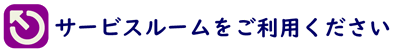 サービスルームをご利用ください